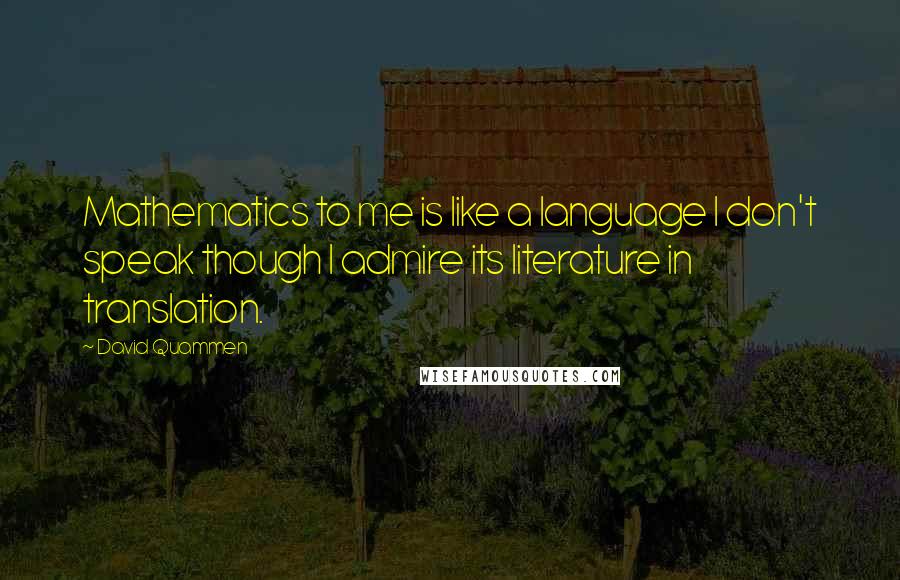 Mathematics to me is like a language I don't speak though I admire its literature in translation.

~ David Quammen

WISEFAMOUSQUOTES.COM